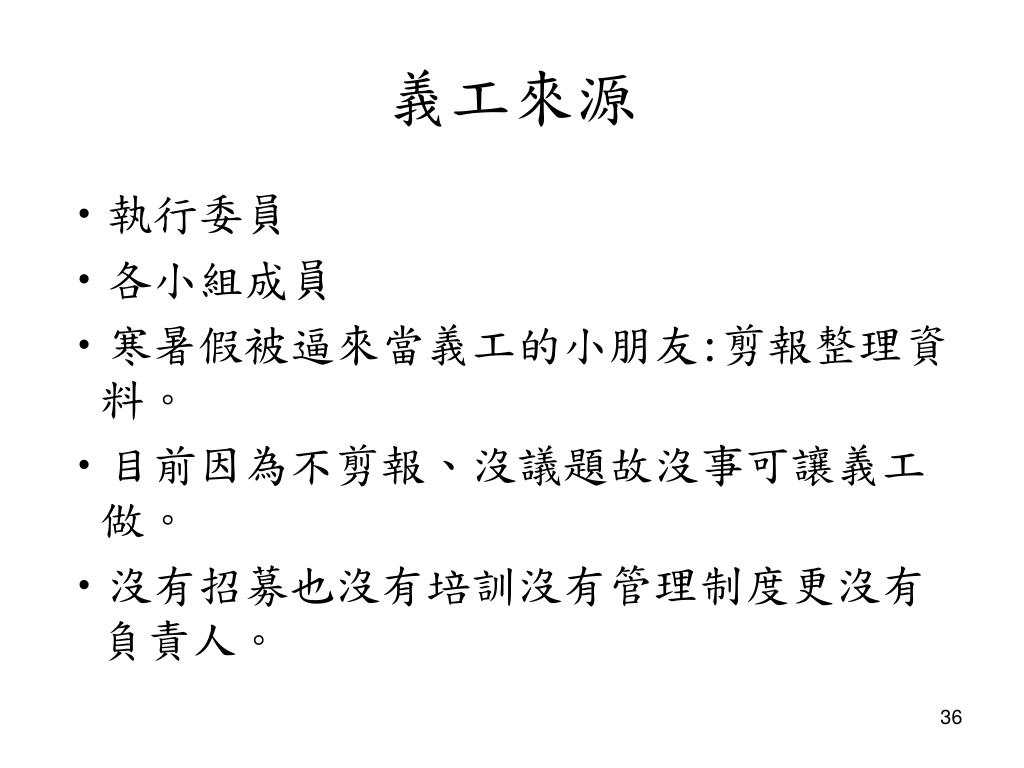 義工來源

• 執行委員
• 各小組成員
• 寒暑假被逼來當義工的小朋友:剪報整理資料。
• 目前因為不剪報、沒議題故沒事可讓義工做。
• 沒有招募也沒有培訓沒有管理制度更沒有負責人。

36